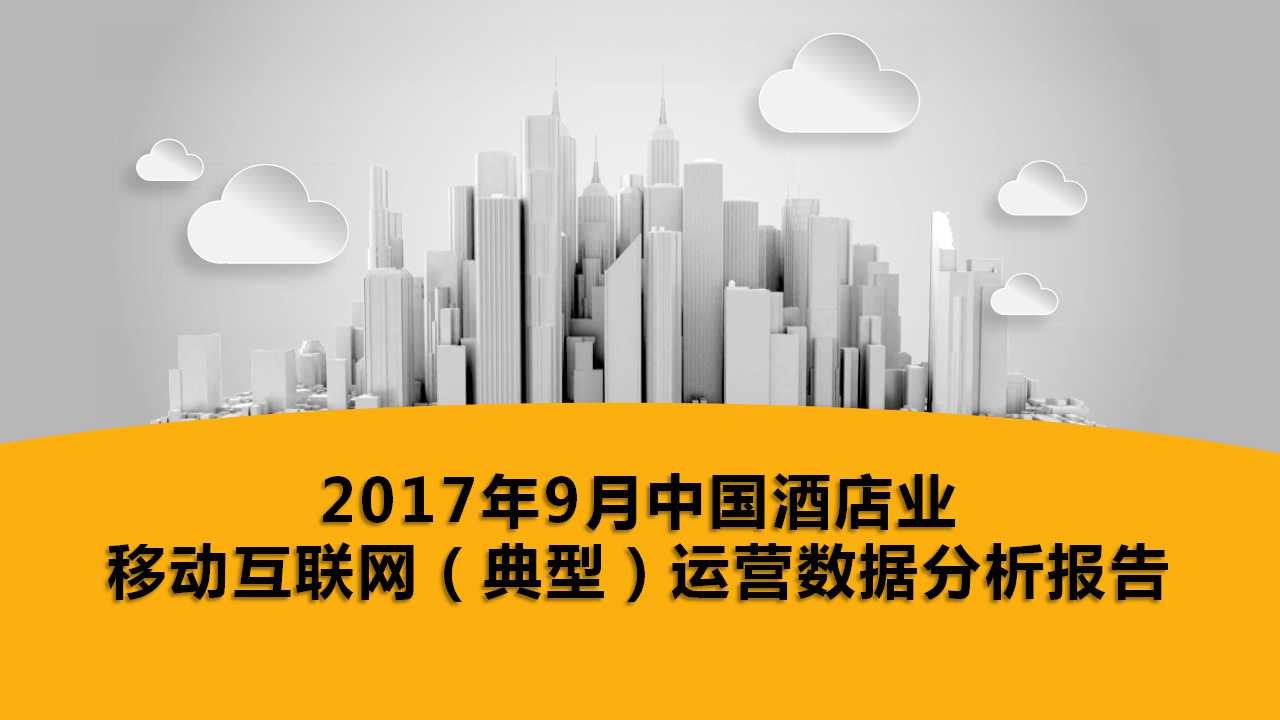 2017年9月中国酒店业
移动互联网（典型）运营数据分析报告